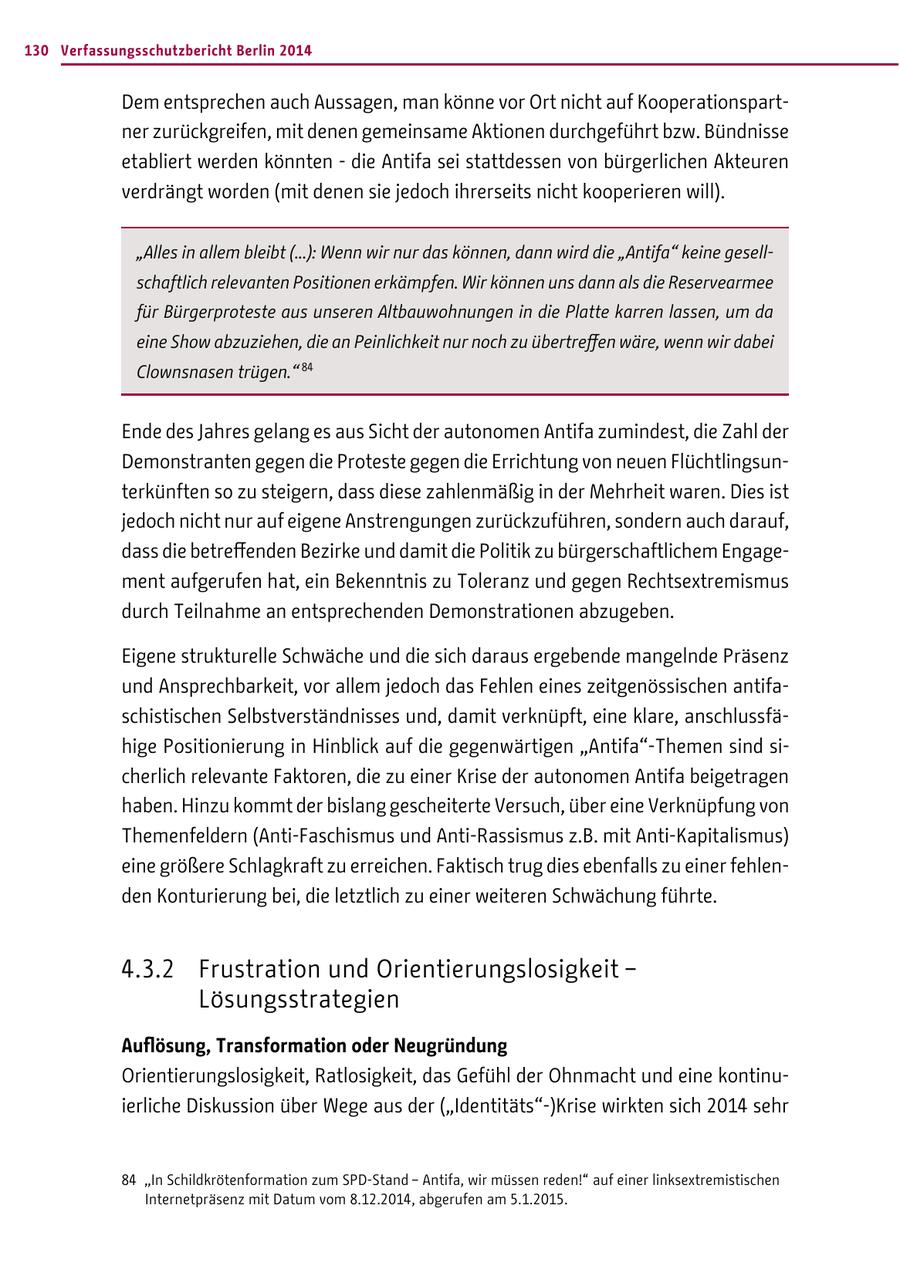 130 Verfassungsschutzbericht Berlin 2014

Dem entsprechen auch Aussagen, man könne vor Ort nicht auf Kooperationspartner zurückgreifen, mit denen gemeinsame Aktionen durchgeführt bzw. Bündnisse etabliert werden könnten - die Antifa sei stattdessen von bürgerlichen Akteuren verdrängt worden (mit denen sie jedoch ihrerseits nicht kooperieren will).

„Alles in allem bleibt (...): Wenn wir nur das können, dann wird die „Antifa“ keine gesellschaftlich relevanten Positionen erkämpfen. Wir können uns dann als die Reservearmee für Bürgerproteste aus unseren Altbauwohnungen in die Platte karren lassen, um da eine Show abzuziehen, die an Peinlichkeit nur noch zu übertreffen wäre, wenn wir dabei Clownsnasen trügen.“ $^{84}$

Ende des Jahres gelang es aus Sicht der autonomen Antifa zumindest, die Zahl der Demonstranten gegen die Proteste gegen die Errichtung von neuen Flüchtlingsunterkünften so zu steigern, dass diese zahlenmäßig in der Mehrheit waren. Dies ist jedoch nicht nur auf eigene Anstrengungen zurückzuführen, sondern auch darauf, dass die betreffenden Bezirke und damit die Politik zu bürgerschaftlichem Engagement aufgerufen hat, ein Bekenntnis zu Toleranz und gegen Rechtsextremismus durch Teilnahme an entsprechenden Demonstrationen abzugeben.

Eigene strukturelle Schwäche und die sich daraus ergebende mangelnde Präsenz und Ansprechbarkeit, vor allem jedoch das Fehlen eines zeitgenössischen antifaschistischen Selbstverständnisses und, damit verknüpft, eine klare, anschlussfähige Positionierung in Hinblick auf die gegenwärtigen „Antifa“-Themen sind sicherlich relevante Faktoren, die zu einer Krise der autonomen Antifa beigetragen haben. Hinzu kommt der bislang gescheiterte Versuch, über eine Verknüpfung von Themenfeldern (Anti-Faschismus und Anti-Rassismus z.B. mit Anti-Kapitalismus) eine größere Schlagkraft zu erreichen. Faktisch trug dies ebenfalls zu einer fehlenden Konturierung bei, die letztlich zu einer weiteren Schwächung führte.

4.3.2 Frustration und Orientierungslosigkeit – Lösungsstrategien

Auflösung, Transformation oder Neugründung
Orientierungslosigkeit, Ratlosigkeit, das Gefühl der Ohnmacht und eine kontinuierliche Diskussion über Wege aus der („Identitäts“-)Krise wirkten sich 2014 sehr

84 „In Schildkrötenformation zum SPD-Stand – Antifa, wir müssen reden!“ auf einer linksextremistischen Internetpräsenz mit Datum vom 8.12.2014, abgerufen am 5.1.2015.